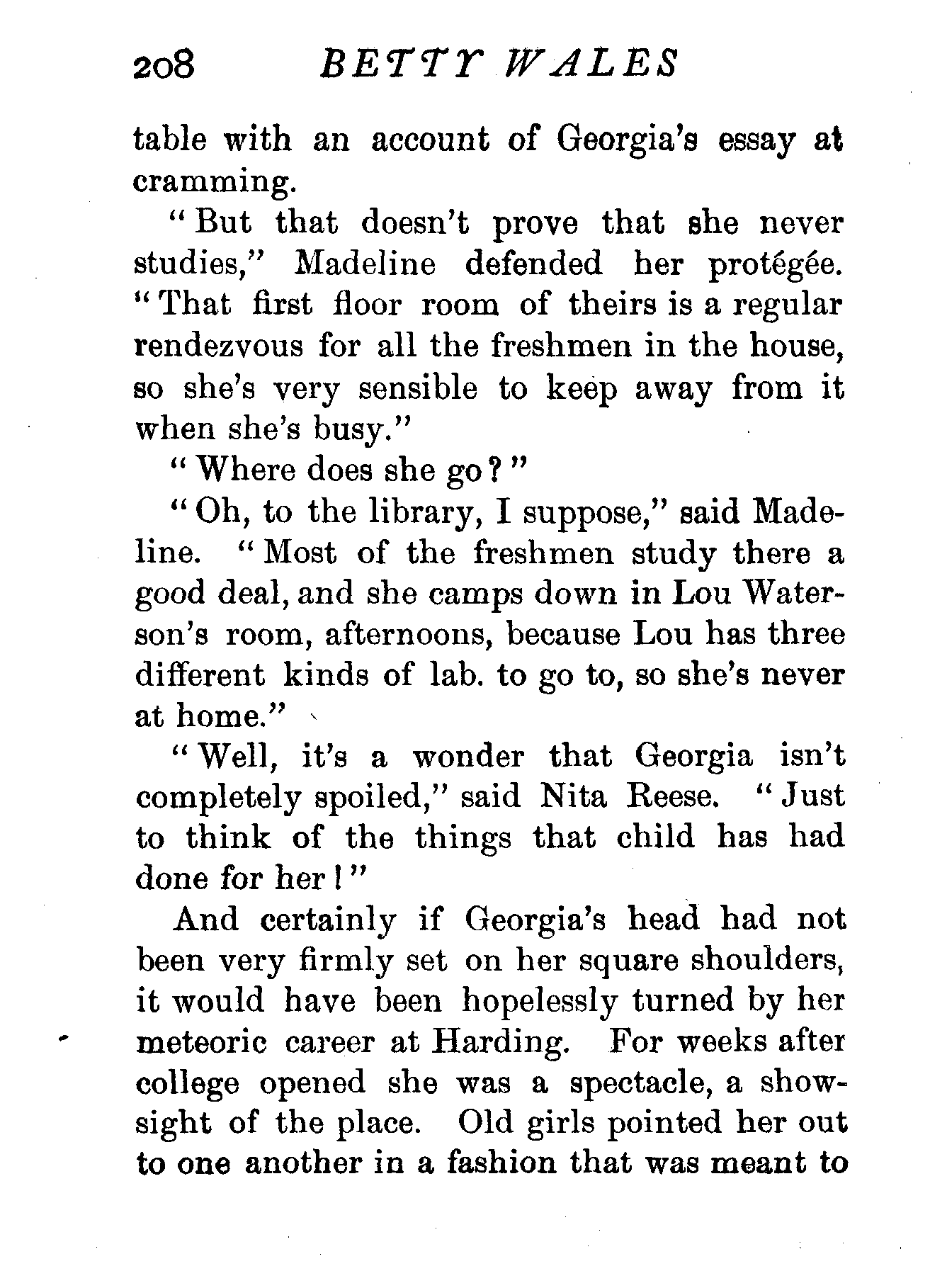 208 BETTY WALES

table with an account of Georgia's essay at cramming.

"But that doesn't prove that she never studies," Madeline defended her protégée. "That first floor room of theirs is a regular rendezvous for all the freshmen in the house, so she's very sensible to keep away from it when she's busy."

"Where does she go?"

"Oh, to the library, I suppose," said Madeline. "Most of the freshmen study there a good deal, and she camps down in Lou Waterson's room, afternoons, because Lou has three different kinds of lab. to go to, so she's never at home."

"Well, it's a wonder that Georgia isn't completely spoiled," said Nita Reese. "Just to think of the things that child has had done for her!"

And certainly if Georgia's head had not been very firmly set on her square shoulders, it would have been hopelessly turned by her meteoric career at Harding. For weeks after college opened she was a spectacle, a show-sight of the place. Old girls pointed her out to one another in a fashion that was meant to